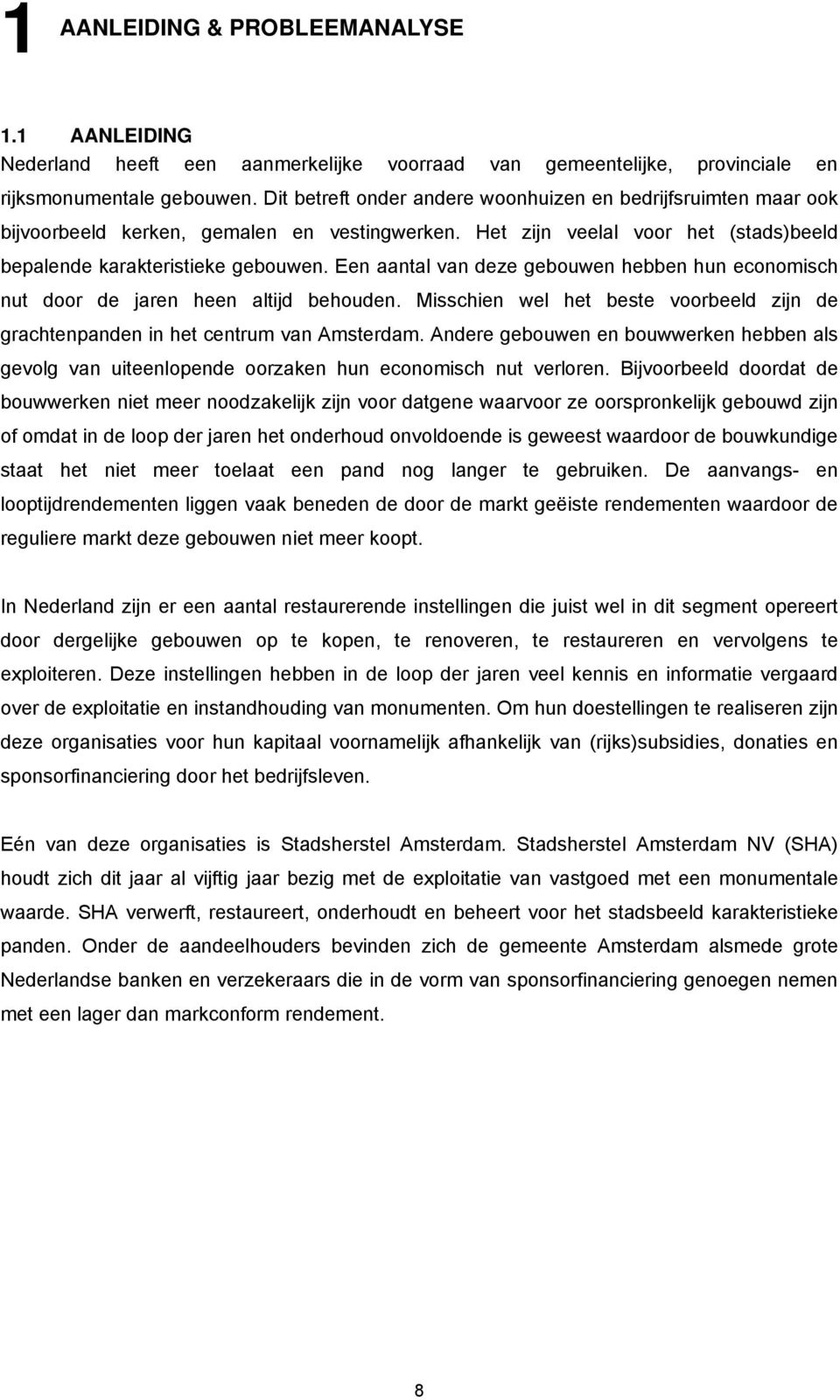 1 AANLEIDING & PROBLEEMANALYSE

1.1 AANLEIDING
Nederland heeft een aanmerkelijke voorraad van gemeentelijke, provinciale en rijksmonumentale gebouwen. Dit betreft onder andere woonhuizen en bedrijfsruimten maar ook bijvoorbeeld kerken, gemalen en vestingwerken. Het zijn veelal voor het (stads)beeld bepalende karakteristieke gebouwen. Een aantal van deze gebouwen hebben hun economisch nut door de jaren heen altijd behouden. Misschien wel het beste voorbeeld zijn de grachtenpanden in het centrum van Amsterdam. Andere gebouwen en bouwwerken hebben als gevolg van uiteenlopende oorzaken hun economisch nut verloren. Bijvoorbeeld doordat de bouwwerken niet meer noodzakelijk zijn voor datgene waarvoor ze oorspronkelijk gebouwd zijn of omdat in de loop der jaren het onderhoud onvoldoende is geweest waardoor de bouwkundige staat het niet meer toelaat een pand nog langer te gebruiken. De aanvangs- en looptijdrendementen liggen vaak beneden de door de markt geëiste rendementen waardoor de reguliere markt deze gebouwen niet meer koopt.

In Nederland zijn er een aantal restaurerende instellingen die juist wel in dit segment opereert door dergelijke gebouwen op te kopen, te renoveren, te restaureren en vervolgens te exploiteren. Deze instellingen hebben in de loop der jaren veel kennis en informatie vergaard over de exploitatie en instandhouding van monumenten. Om hun doestellingen te realiseren zijn deze organisaties voor hun kapitaal voornamelijk afhankelijk van (rijks)subsidies, donaties en sponsorfinanciering door het bedrijfsleven.

Eén van deze organisaties is Stadsherstel Amsterdam. Stadsherstel Amsterdam NV (SHA) houdt zich dit jaar al vijftig jaar bezig met de exploitatie van vastgoed met een monumentale waarde. SHA verwerft, restaureert, onderhoudt en beheert voor het stadsbeeld karakteristieke panden. Onder de aandeelhouders bevinden zich de gemeente Amsterdam alsmede grote Nederlandse banken en verzekeraars die in de vorm van sponsorfinanciering genoegen nemen met een lager dan markconform rendement.

8